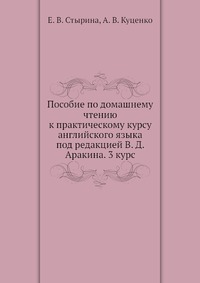 Е. В. Стырина, А. В. Куценко

Пособие по домашнему чтению к практическому курсу английского языка под редакцией В. Д. Аракина. 3 курс